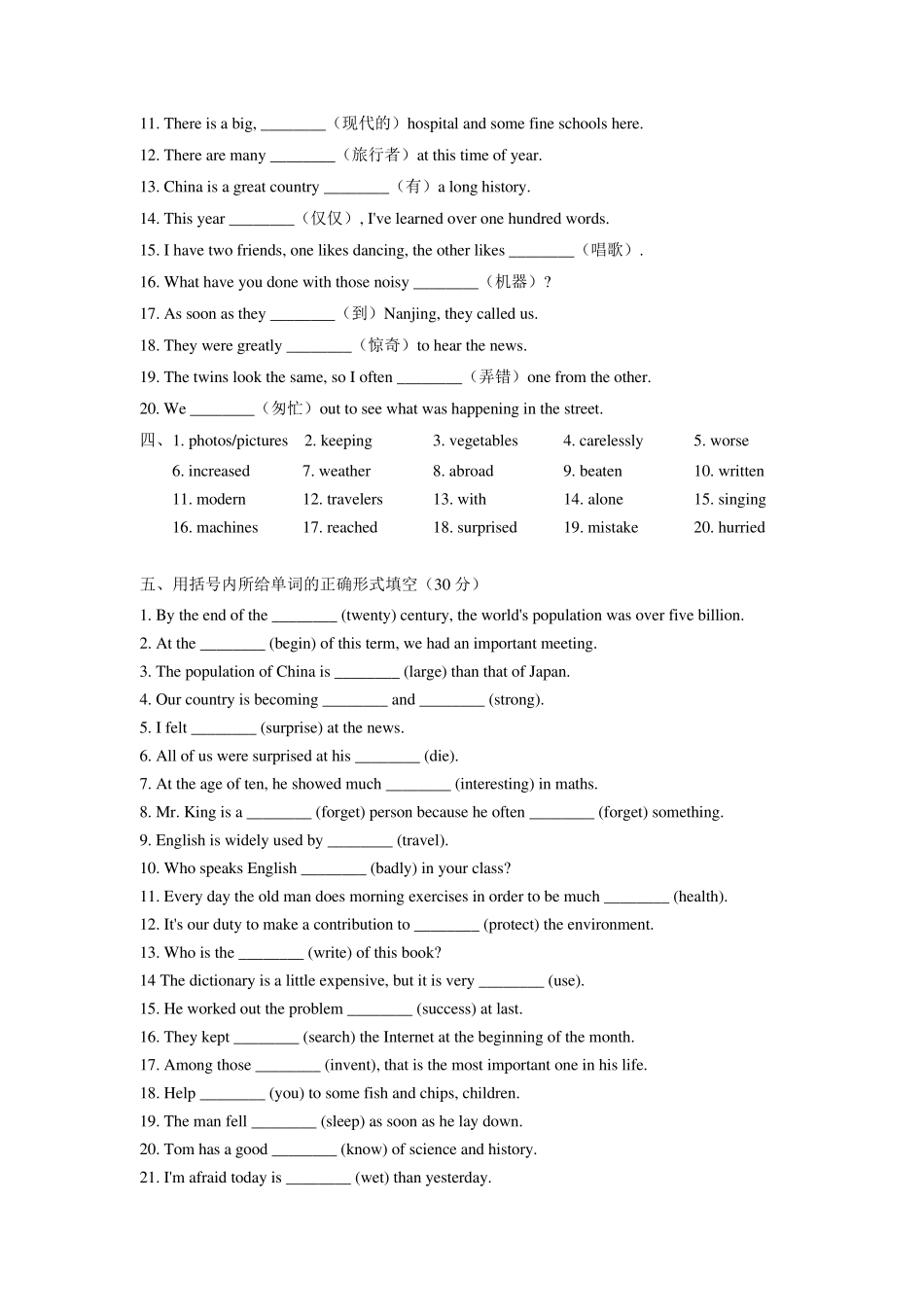 11. There is a big, ________（现代的）hospital and some fine schools here.

12. There are many ________（旅行者）at this time of year.

13. China is a great country ________（有）a long history.

14. This year ________（仅仅）, I've learned over one hundred words.

15. I have two friends, one likes dancing, the other likes ________（唱歌）.

16. What have you done with those noisy ________（机器）?

17. As soon as they ________（到）Nanjing, they called us.

18. They were greatly ________（惊奇）to hear the news.

19. The twins look the same, so I often ________（弄错）one from the other.

20. We ________（匆忙）out to see what was happening in the street.

四、1. photos/pictures 2. keeping 3. vegetables 4. carelessly 5. worse
6. increased 7. weather 8. abroad 9. beaten 10. written
11. modern 12. travelers 13. with 14. alone 15. singing
16. machines 17. reached 18. surprised 19. mistake 20. hurried

五、用括号内所给单词的正确形式填空（30 分）

1. By the end of the ________ (twenty) century, the world's population was over five billion.

2. At the ________ (begin) of this term, we had an important meeting.

3. The population of China is ________ (large) than that of Japan.

4. Our country is becoming ________ and ________ (strong).

5. I felt ________ (surprise) at the news.

6. All of us were surprised at his ________ (die).

7. At the age of ten, he showed much ________ (interesting) in maths.

8. Mr. King is a ________ (forget) person because he often ________ (forget) something.

9. English is widely used by ________ (travel).

10. Who speaks English ________ (badly) in your class?

11. Every day the old man does morning exercises in order to be much ________ (health).

12. It's our duty to make a contribution to ________ (protect) the environment.

13. Who is the ________ (write) of this book?

14 The dictionary is a little expensive, but it is very ________ (use).

15. He worked out the problem ________ (success) at last.

16. They kept ________ (search) the Internet at the beginning of the month.

17. Among those ________ (invent), that is the most important one in his life.

18. Help ________ (you) to some fish and chips, children.

19. The man fell ________ (sleep) as soon as he lay down.

20. Tom has a good ________ (know) of science and history.

21. I'm afraid today is ________ (wet) than yesterday.